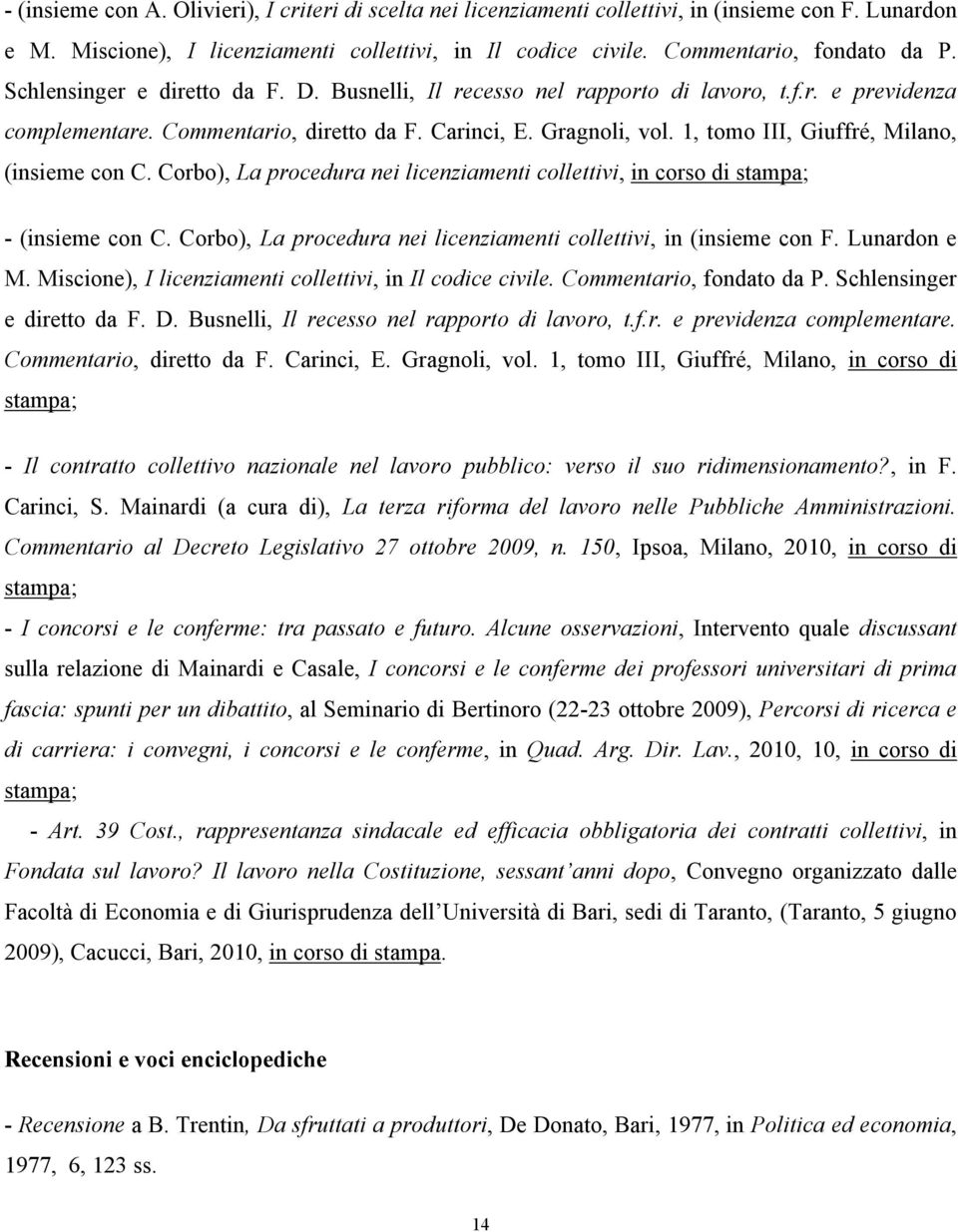 - (insieme con A. Olivieri), I criteri di scelta nei licenziamenti collettivi, in (insieme con F. Lunardon e M. Miscione), I licenziamenti collettivi, in Il codice civile. Commentario, fondato da P. Schlensinger e diretto da F. D. Busnelli, Il recesso nel rapporto di lavoro, t.f.r. e previdenza complementare. Commentario, diretto da F. Carinci, E. Gragnoli, vol. 1, tomo III, Giuffré, Milano, (insieme con C. Corbo), La procedura nei licenziamenti collettivi, in corso di stampa;

- (insieme con C. Corbo), La procedura nei licenziamenti collettivi, in (insieme con F. Lunardon e M. Miscione), I licenziamenti collettivi, in Il codice civile. Commentario, fondato da P. Schlensinger e diretto da F. D. Busnelli, Il recesso nel rapporto di lavoro, t.f.r. e previdenza complementare. Commentario, diretto da F. Carinci, E. Gragnoli, vol. 1, tomo III, Giuffré, Milano, in corso di stampa;

- Il contratto collettivo nazionale nel lavoro pubblico: verso il suo ridimensionamento?, in F. Carinci, S. Mainardi (a cura di), La terza riforma del lavoro nelle Pubbliche Amministrazioni. Commentario al Decreto Legislativo 27 ottobre 2009, n. 150, Ipsoa, Milano, 2010, in corso di stampa;

- I concorsi e le conferme: tra passato e futuro. Alcune osservazioni, Intervento quale discussant sulla relazione di Mainardi e Casale, I concorsi e le conferme dei professori universitari di prima fascia: spunti per un dibattito, al Seminario di Bertinoro (22-23 ottobre 2009), Percorsi di ricerca e di carriera: i convegni, i concorsi e le conferme, in Quad. Arg. Dir. Lav., 2010, 10, in corso di stampa;

- Art. 39 Cost., rappresentanza sindacale ed efficacia obbligatoria dei contratti collettivi, in Fondata sul lavoro? Il lavoro nella Costituzione, sessant'anni dopo, Convegno organizzato dalle Facoltà di Economia e di Giurisprudenza dell'Università di Bari, sedi di Taranto, (Taranto, 5 giugno 2009), Cacucci, Bari, 2010, in corso di stampa.

Recensioni e voci enciclopediche

- Recensione a B. Trentin, Da sfruttati a produttori, De Donato, Bari, 1977, in Politica ed economia, 1977, 6, 123 ss.

14